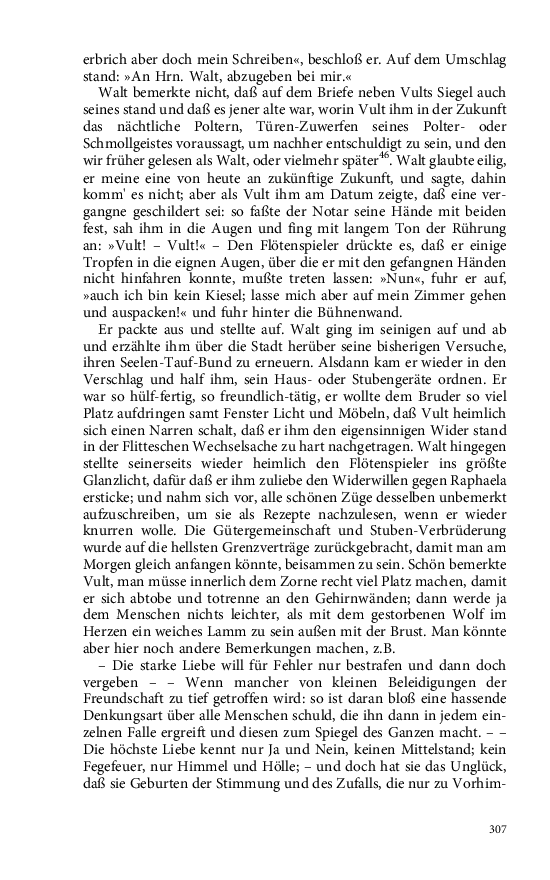 erbrich aber doch mein Schreiben«, beschloß er. Auf dem Umschlag stand: »An Hrn. Walt, abzugeben bei mir.«

Walt bemerkte nicht, daß auf dem Briefe neben Vults Siegel auch seines stand und daß es jener alte war, worin Vult ihm in der Zukunft das nächtliche Poltern, Türen-Zuwerfen seines Polter- oder Schmollgeistes voraussagt, um nachher entschuldigt zu sein, und den wir früher gelesen als Walt, oder vielmehr später$^{46}$. Walt glaubte eilig, er meine eine von heute an zukünftige Zukunft, und sagte, dahin komm' es nicht; aber als Vult ihm am Datum zeigte, daß eine vergangne geschildert sei: so faßte der Notar seine Hände mit beiden fest, sah ihm in die Augen und fing mit langem Ton der Rührung an: »Vult! – Vult!« – Den Flötenspieler drückte es, daß er einige Tropfen in die eignen Augen, über die er mit den gefangnen Händen nicht hinfahren konnte, mußte treten lassen: »Nun«, fuhr er auf, »auch ich bin kein Kiesel; lasse mich aber auf mein Zimmer gehen und auspacken!« und fuhr hinter die Bühnenwand.

Er packte aus und stellte auf. Walt ging im seinigen auf und ab und erzählte ihm über die Stadt herüber seine bisherigen Versuche, ihren Seelen-Tauf-Bund zu erneuern. Alsdann kam er wieder in den Verschlag und half ihm, sein Haus- oder Stubengeräte ordnen. Er war so hülf-fertig, so freundlich-tätig, er wollte dem Bruder so viel Platz aufdringen samt Fenster Licht und Möbeln, daß Vult heimlich sich einen Narren schalt, daß er ihm den eigensinnigen Wider stand in der Flitteschen Wechselsache zu hart nachgetragen. Walt hingegen stellte seinerseits wieder heimlich den Flötenspieler ins größte Glanzlicht, dafür daß er ihm zuliebe den Widerwillen gegen Raphaela ersticke; und nahm sich vor, alle schönen Züge desselben unbemerkt aufzuschreiben, um sie als Rezepte nachzulesen, wenn er wieder knurren wolle. Die Gütergemeinschaft und Stuben-Verbrüderung wurde auf die hellsten Grenzverträge zurückgebracht, damit man am Morgen gleich anfangen könnte, beisammen zu sein. Schön bemerkte Vult, man müsse innerlich dem Zorne recht viel Platz machen, damit er sich abtobe und totrenne an den Gehirnwänden; dann werde ja dem Menschen nichts leichter, als mit dem gestorbenen Wolf im Herzen ein weiches Lamm zu sein außen mit der Brust. Man könnte aber hier noch andere Bemerkungen machen, z.B.

– Die starke Liebe will für Fehler nur bestrafen und dann doch vergeben – – Wenn mancher von kleinen Beleidigungen der Freundschaft zu tief getroffen wird: so ist daran bloß eine hassende Denkungsart über alle Menschen schuld, die ihn dann in jedem einzelnen Falle ergreift und diesen zum Spiegel des Ganzen macht. – – Die höchste Liebe kennt nur Ja und Nein, keinen Mittelstand; kein Fegefeuer, nur Himmel und Hölle; – und doch hat sie das Unglück, daß sie Geburten der Stimmung und des Zufalls, die nur zu Vorhim-

307